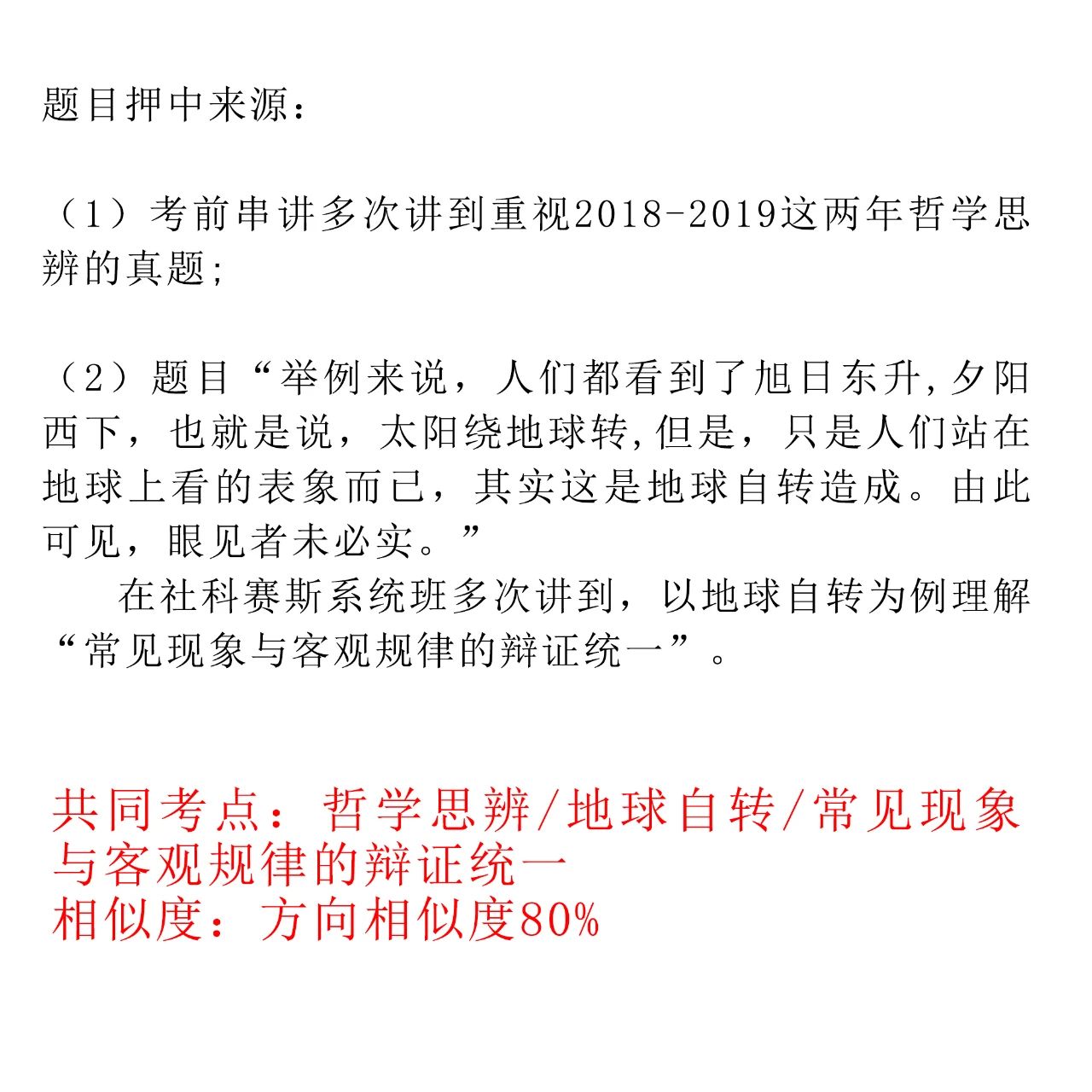 题目押中来源：

（1）考前串讲多次讲到重视2018-2019这两年哲学思辨的真题;

（2）题目“举例来说，人们都看到了旭日东升,夕阳西下，也就是说，太阳绕地球转,但是，只是人们站在地球上看的表象而已，其实这是地球自转造成。由此可见，眼见者未必实。”

在社科赛斯系统班多次讲到，以地球自转为例理解“常见现象与客观规律的辩证统一”。

共同考点：哲学思辨/地球自转/常见现象与客观规律的辩证统一
相似度：方向相似度80%